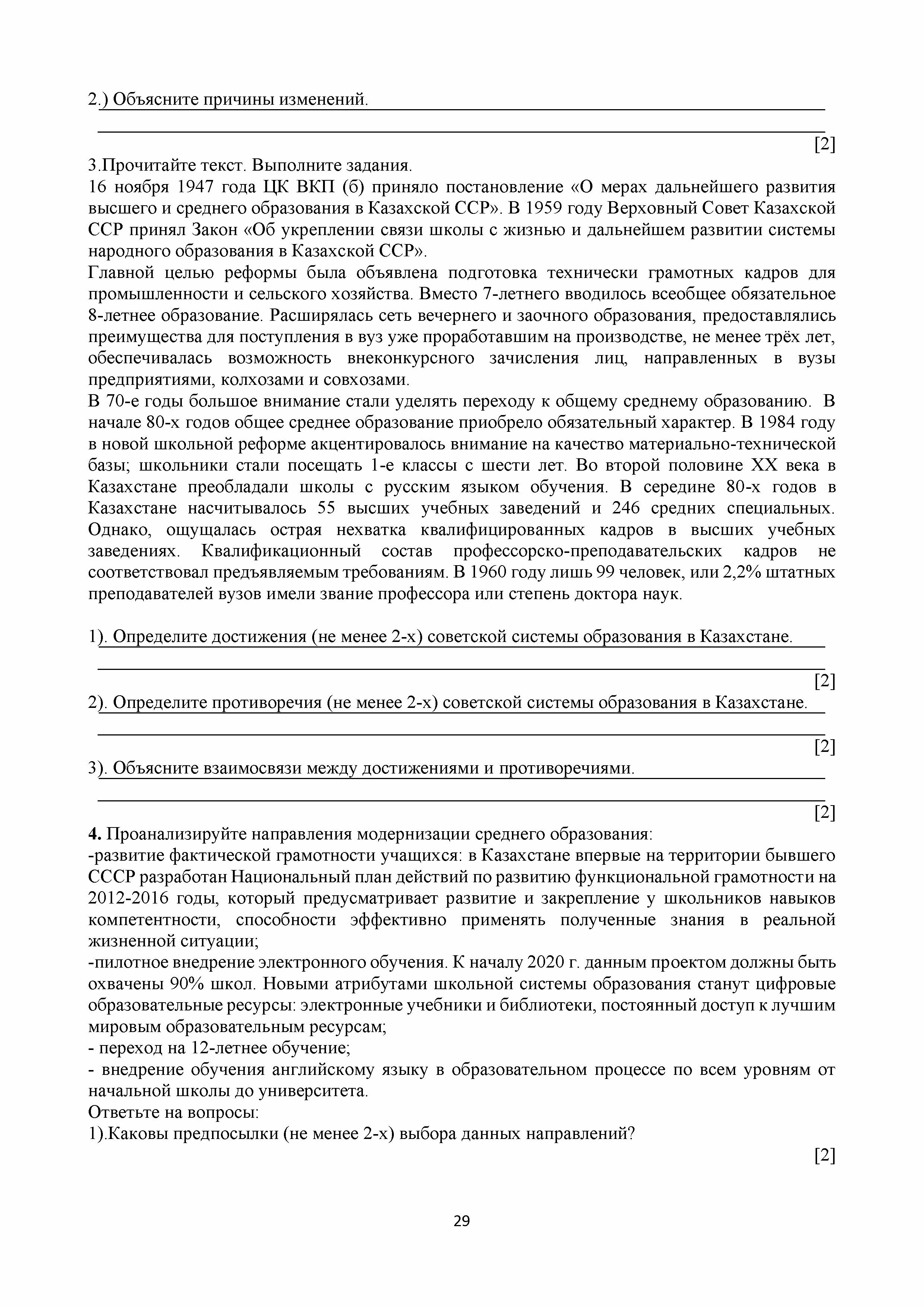 2.) Объясните причины изменений.

[2]

3.Прочитайте текст. Выполните задания.
16 ноября 1947 года ЦК ВКП (б) приняло постановление «О мерах дальнейшего развития высшего и среднего образования в Казахской ССР». В 1959 году Верховный Совет Казахской ССР принял Закон «Об укреплении связи школы с жизнью и дальнейшем развитии системы народного образования в Казахской ССР».
Главной целью реформы была объявлена подготовка технически грамотных кадров для промышленности и сельского хозяйства. Вместо 7-летнего вводилось всеобщее обязательное 8-летнее образование. Расширялась сеть вечернего и заочного образования, предоставлялись преимущества для поступления в вуз уже проработавшим на производстве, не менее трёх лет, обеспечивалась возможность внеконкурсного зачисления лиц, направленных в вузы предприятиями, колхозами и совхозами.
В 70-е годы большое внимание стали уделять переходу к общему среднему образованию. В начале 80-х годов общее среднее образование приобрело обязательный характер. В 1984 году в новой школьной реформе акцентировалось внимание на качество материально-технической базы; школьники стали посещать 1-е классы с шести лет. Во второй половине XX века в Казахстане преобладали школы с русским языком обучения. В середине 80-х годов в Казахстане насчитывалось 55 высших учебных заведений и 246 средних специальных. Однако, ощущалась острая нехватка квалифицированных кадров в высших учебных заведениях. Квалификационный состав профессорско-преподавательских кадров не соответствовал предъявляемым требованиям. В 1960 году лишь 99 человек, или 2,2% штатных преподавателей вузов имели звание профессора или степень доктора наук.

1). Определите достижения (не менее 2-х) советской системы образования в Казахстане.

[2]
2). Определите противоречия (не менее 2-х) советской системы образования в Казахстане.

[2]
3). Объясните взаимосвязи между достижениями и противоречиями.

[2]
4. Проанализируйте направления модернизации среднего образования:
-развитие фактической грамотности учащихся: в Казахстане впервые на территории бывшего СССР разработан Национальный план действий по развитию функциональной грамотности на 2012-2016 годы, который предусматривает развитие и закрепление у школьников навыков компетентности, способности эффективно применять полученные знания в реальной жизненной ситуации;
-пилотное внедрение электронного обучения. К началу 2020 г. данным проектом должны быть охвачены 90% школ. Новыми атрибутами школьной системы образования станут цифровые образовательные ресурсы: электронные учебники и библиотеки, постоянный доступ к лучшим мировым образовательным ресурсам;
- переход на 12-летнее обучение;
- внедрение обучения английскому языку в образовательном процессе по всем уровням от начальной школы до университета.
Ответьте на вопросы:
1).Каковы предпосылки (не менее 2-х) выбора данных направлений?
[2]

29